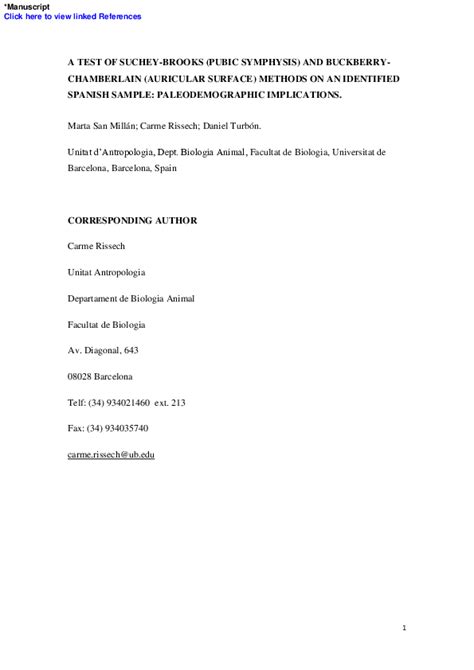 *Manuscript
Click here to view linked References

A TEST OF SUCHEY-BROOKS (PUBIC SYMPHYSIS) AND BUCKBERRY-CHAMBERLAIN (AURICULAR SURFACE) METHODS ON AN IDENTIFIED SPANISH SAMPLE: PALEODEMOGRAPHIC IMPLICATIONS.

Marta San Millán; Carme Rissech; Daniel Turbón.

Unitat d'Antropologia, Dept. Biologia Animal, Facultat de Biologia, Universitat de Barcelona, Barcelona, Spain

CORRESPONDING AUTHOR

Carme Rissech

Unitat Antropologia

Departament de Biologia Animal

Facultat de Biologia

Av. Diagonal, 643

08028 Barcelona

Telf: (34) 934021460 ext. 213

Fax: (34) 934035740

carme.rissech@ub.edu

1